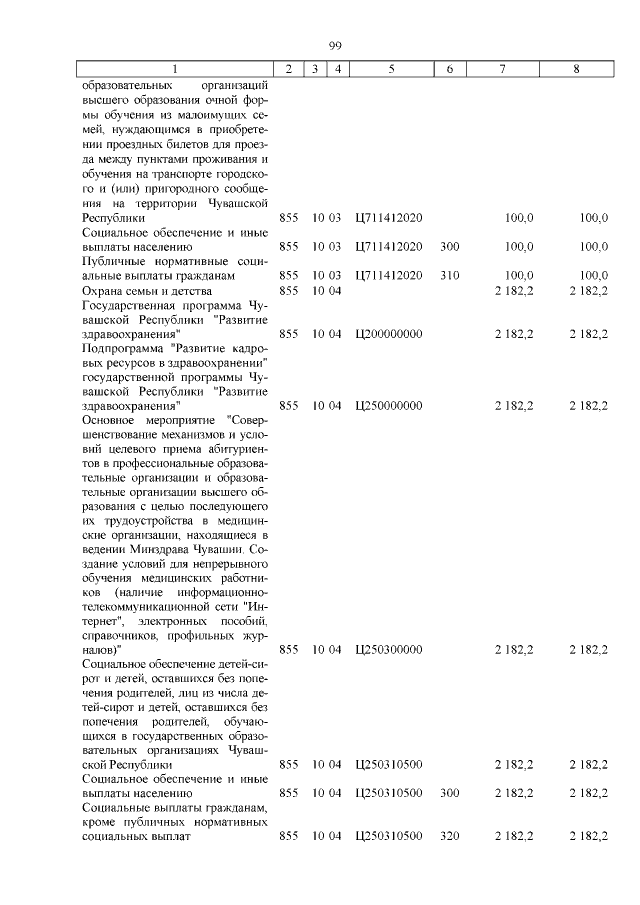 99

| 1 | 2 | 3 | 4 | 5 | 6 | 7 | 8 |
|---|---|---|---|---|---|---|---|
| образовательных организаций высшего образования очной формы обучения из малоимущих семей, нуждающимся в приобретении проездных билетов для проезда между пунктами проживания и обучения на транспорте городского и (или) пригородного сообщения на территории Чувашской Республики | 855 | 10 | 03 | Ц711412020 | | 100,0 | 100,0 |
| Социальное обеспечение и иные выплаты населению | 855 | 10 | 03 | Ц711412020 | 300 | 100,0 | 100,0 |
| Публичные нормативные социальные выплаты гражданам | 855 | 10 | 03 | Ц711412020 | 310 | 100,0 | 100,0 |
| Охрана семьи и детства | 855 | 10 | 04 | | | 2 182,2 | 2 182,2 |
| Государственная программа Чувашской Республики "Развитие здравоохранения" | 855 | 10 | 04 | Ц200000000 | | 2 182,2 | 2 182,2 |
| Подпрограмма "Развитие кадровых ресурсов в здравоохранении" государственной программы Чувашской Республики "Развитие здравоохранения" | 855 | 10 | 04 | Ц250000000 | | 2 182,2 | 2 182,2 |
| Основное мероприятие "Совершенствование механизмов и условий целевого приема абитуриентов в профессиональные образовательные организации и образовательные организации высшего образования с целью последующего их трудоустройства в медицинские организации, находящиеся в ведении Минздрава Чувашии. Создание условий для непрерывного обучения медицинских работников (наличие информационно-телекоммуникационной сети "Интернет", электронных пособий, справочников, профильных журналов)" | 855 | 10 | 04 | Ц250300000 | | 2 182,2 | 2 182,2 |
| Социальное обеспечение детей-сирот и детей, оставшихся без попечения родителей, лиц из числа детей-сирот и детей, оставшихся без попечения родителей, обучающихся в государственных образовательных организациях Чувашской Республики | 855 | 10 | 04 | Ц250310500 | | 2 182,2 | 2 182,2 |
| Социальное обеспечение и иные выплаты населению | 855 | 10 | 04 | Ц250310500 | 300 | 2 182,2 | 2 182,2 |
| Социальные выплаты гражданам, кроме публичных нормативных социальных выплат | 855 | 10 | 04 | Ц250310500 | 320 | 2 182,2 | 2 182,2 |